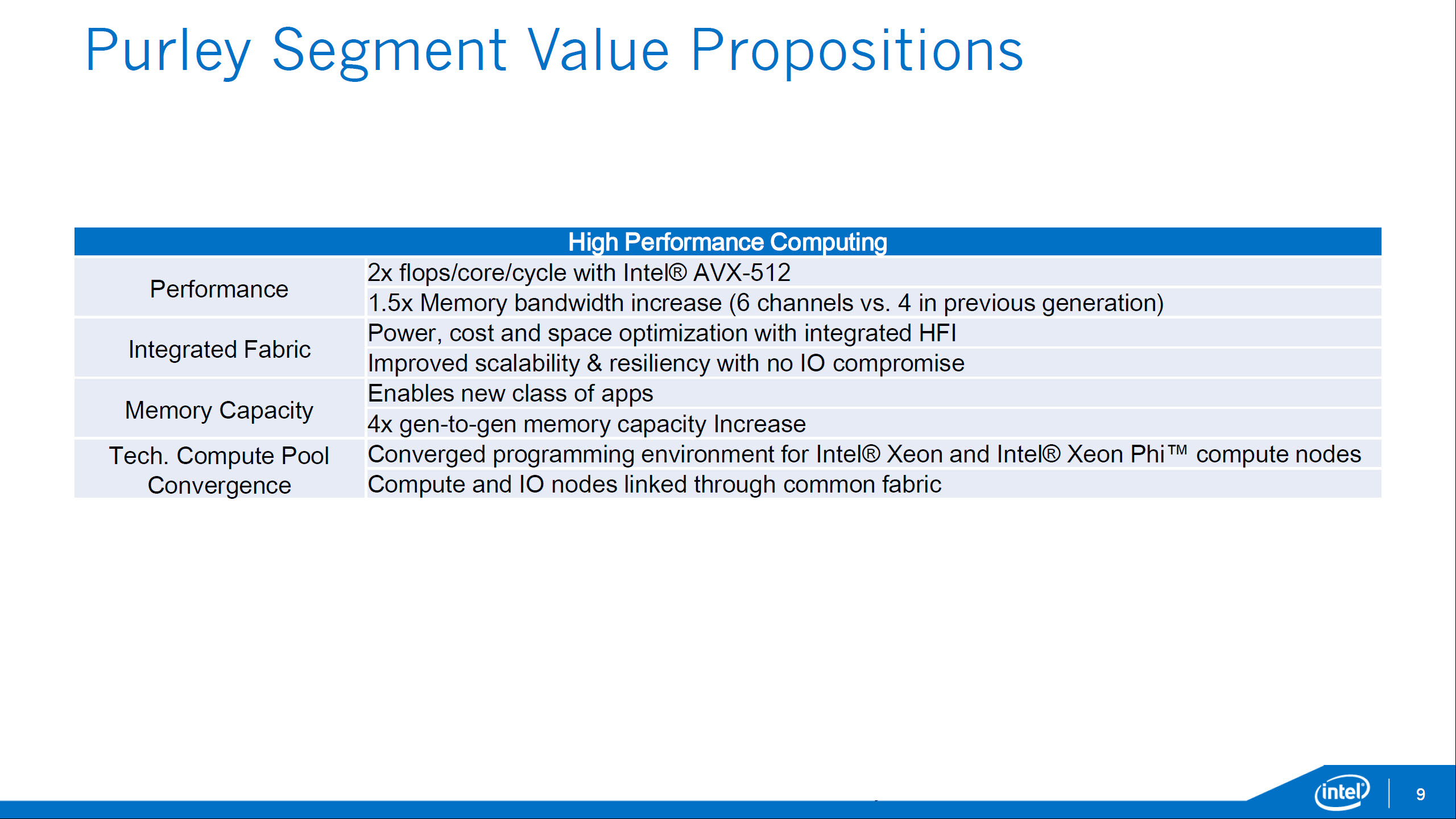 Purley Segment Value Propositions

| High Performance Computing | |
|---|---|
| Performance | 2x flops/core/cycle with Intel® AVX-512 |
| | 1.5x Memory bandwidth increase (6 channels vs. 4 in previous generation) |
| Integrated Fabric | Power, cost and space optimization with integrated HFI |
| | Improved scalability & resiliency with no IO compromise |
| Memory Capacity | Enables new class of apps |
| | 4x gen-to-gen memory capacity Increase |
| Tech. Compute Pool Convergence | Converged programming environment for Intel® Xeon and Intel® Xeon Phi™ compute nodes |
| | Compute and IO nodes linked through common fabric |

intel

9